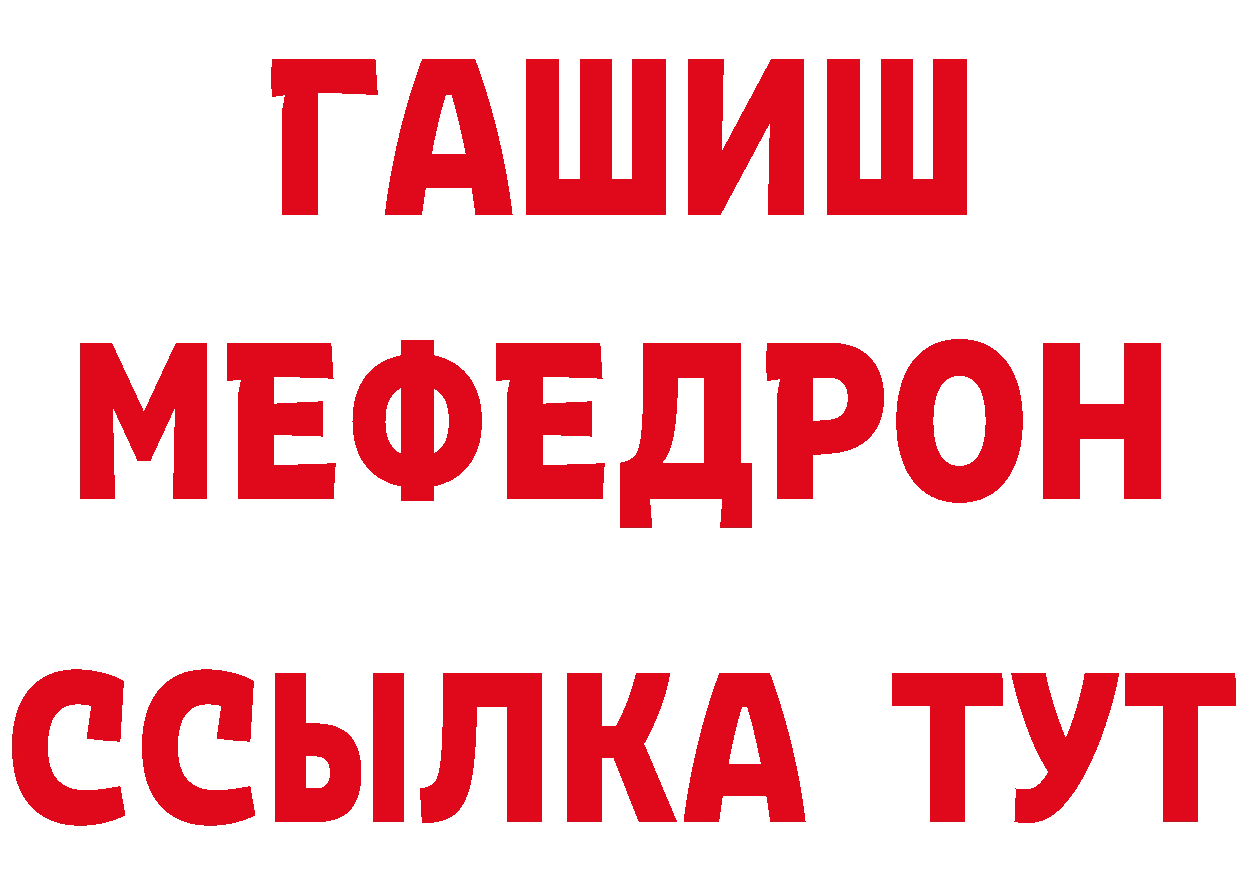 ГАШИШ
МЕФЕДРОН
ССЫЛКА ТУТ